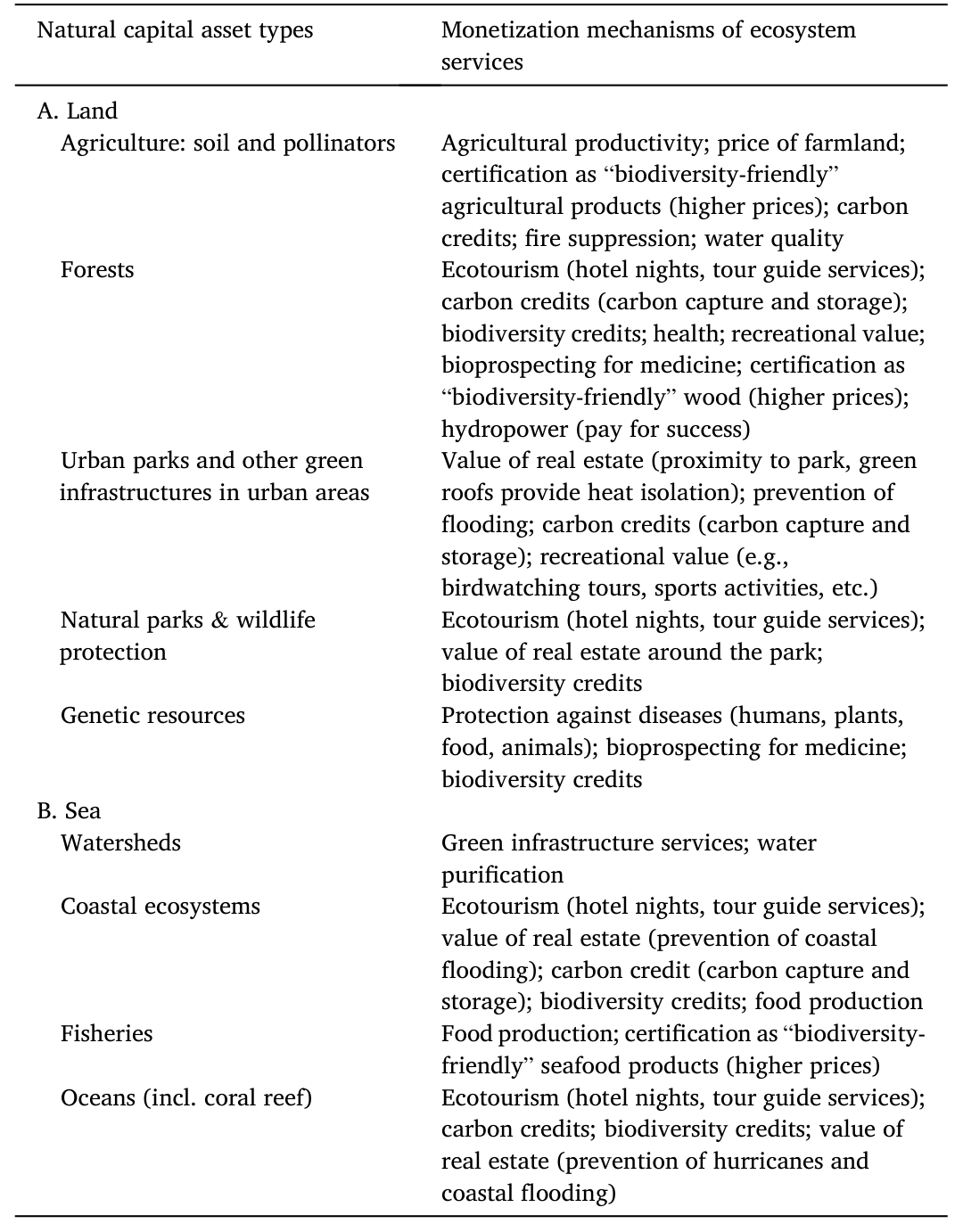 | Natural capital asset types | Monetization mechanisms of ecosystem services |
|---|---|
| A. Land | |
| Agriculture: soil and pollinators | Agricultural productivity; price of farmland; certification as "biodiversity-friendly" agricultural products (higher prices); carbon credits; fire suppression; water quality |
| Forests | Ecotourism (hotel nights, tour guide services); carbon credits (carbon capture and storage); biodiversity credits; health; recreational value; bioprospecting for medicine; certification as "biodiversity-friendly" wood (higher prices); hydropower (pay for success) |
| Urban parks and other green infrastructures in urban areas | Value of real estate (proximity to park, green roofs provide heat isolation); prevention of flooding; carbon credits (carbon capture and storage); recreational value (e.g., birdwatching tours, sports activities, etc.) |
| Natural parks & wildlife protection | Ecotourism (hotel nights, tour guide services); value of real estate around the park; biodiversity credits |
| Genetic resources | Protection against diseases (humans, plants, food, animals); bioprospecting for medicine; biodiversity credits |
| B. Sea | |
| Watersheds | Green infrastructure services; water purification |
| Coastal ecosystems | Ecotourism (hotel nights, tour guide services); value of real estate (prevention of coastal flooding); carbon credit (carbon capture and storage); biodiversity credits; food production |
| Fisheries | Food production; certification as "biodiversity-friendly" seafood products (higher prices) |
| Oceans (incl. coral reef) | Ecotourism (hotel nights, tour guide services); carbon credits; biodiversity credits; value of real estate (prevention of hurricanes and coastal flooding) |